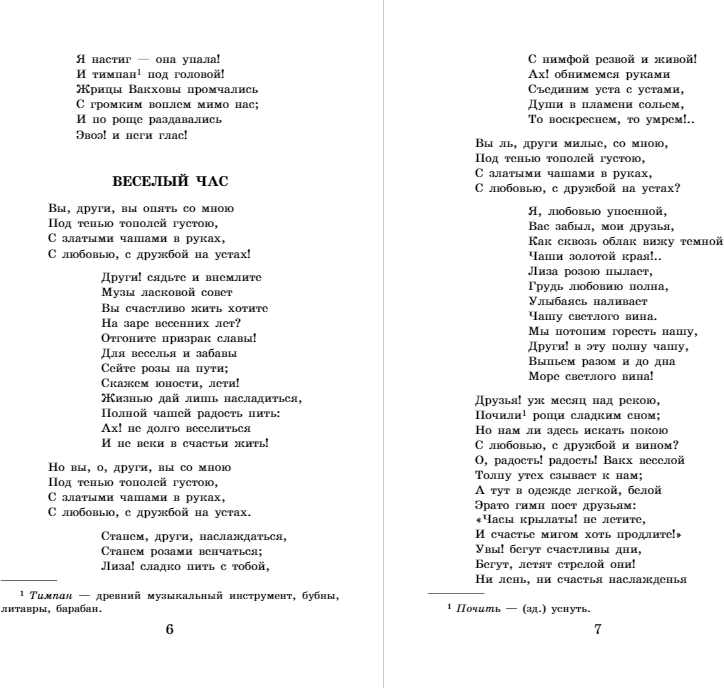 Я настиг — она упала!
И тимпан$^1$ под головой!
Жрицы Вакховы промчались
С громким воплем мимо нас;
И по роще раздавались
Эвоэ! и неги глас!

ВЕСЕЛЫЙ ЧАС

Вы, други, вы опять со мною
Под тенью тополей густою,
С златыми чашами в руках,
С любовью, с дружбой на устах!

Други! сядьте и внемлите
Музы ласковой совет
Вы счастливо жить хотите
На заре весенних лет?
Отгоните призрак славы!
Для веселья и забавы
Сейте розы на пути;
Скажем юности, лети!
Жизнью дай лишь насладиться,
Полной чашей радость пить:
Ах! не долго веселиться
И не веки в счастьи жить!

Но вы, о, други, вы со мною
Под тенью тополей густою,
С златыми чашами в руках,
С любовью, с дружбой на устах.

Станем, други, наслаждаться,
Станем розами венчаться;
Лиза! сладко пить с тобой,

$^1$ Тимпан — древний музыкальный инструмент, бубны, литавры, барабан.

6

С нимфой резвой и живой!
Ах! обнимемся руками
Съединим уста с устами,
Души в пламени сольем,
То воскреснем, то умрем!..

Вы ль, други милые, со мною,
Под тенью тополей густою,
С златыми чашами в руках,
С любовью, с дружбой на устах?

Я, любовью упоенной,
Вас забыл, мои друзья,
Как сквозь облак вижу темной
Чаши золотой края!..
Лиза розою пылает,
Грудь любовию полна,
Улыбаясь наливает
Чашу светлого вина.
Мы потопим горесть нашу,
Други! в эту полну чашу,
Выпьем разом и до дна
Море светлого вина!

Друзья! уж месяц над рекою,
Почили$^1$ рощи сладким сном;
Но нам ли здесь искать покою
С любовью, с дружбой и вином?
О, радость! радость! Вакх веселой
Толпу утех сзывает к нам;
А тут в одежде легкой, белой
Эрато гимн поет друзьям:
«Часы крылаты! не летите,
И счастье мигом хоть продлите!»
Увы! бегут счастливы дни,
Бегут, летят стрелой они!
Ни лень, ни счастья наслажденья

$^1$ Почить — (зд.) уснуть.

7